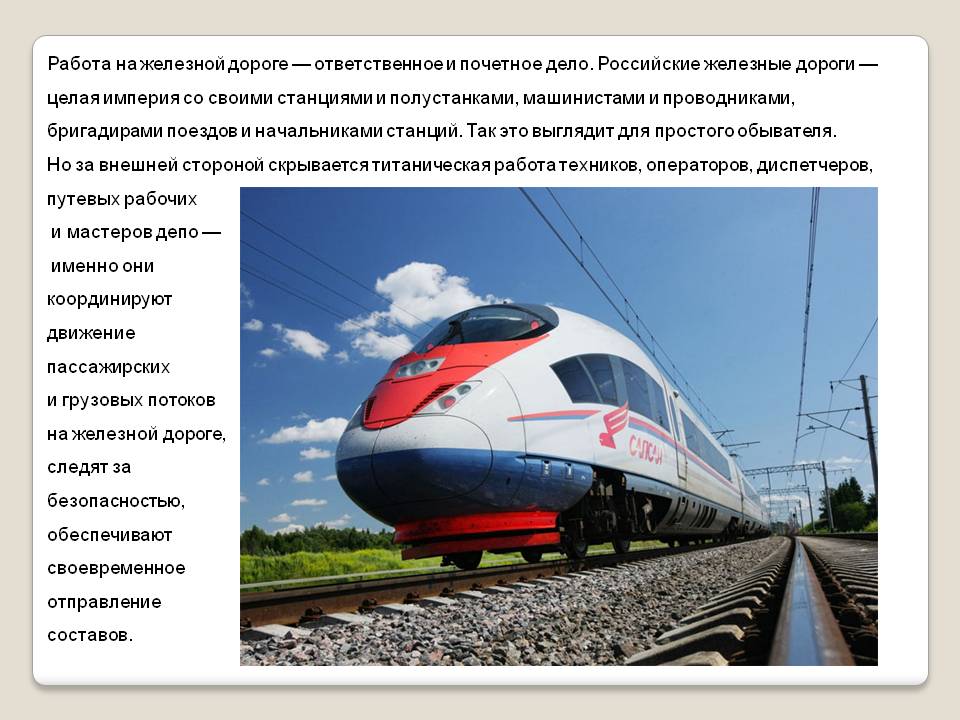 Работа на железной дороге — ответственное и почетное дело. Российские железные дороги — целая империя со своими станциями и полустанками, машинистами и проводниками, бригадирами поездов и начальниками станций. Так это выглядит для простого обывателя. Но за внешней стороной скрывается титаническая работа техников, операторов, диспетчеров, путевых рабочих и мастеров депо — именно они координируют движение пассажирских и грузовых потоков на железной дороге, следят за безопасностью, обеспечивают своевременное отправление составов.

САПСАН